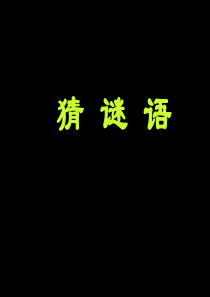 猜 谜 语